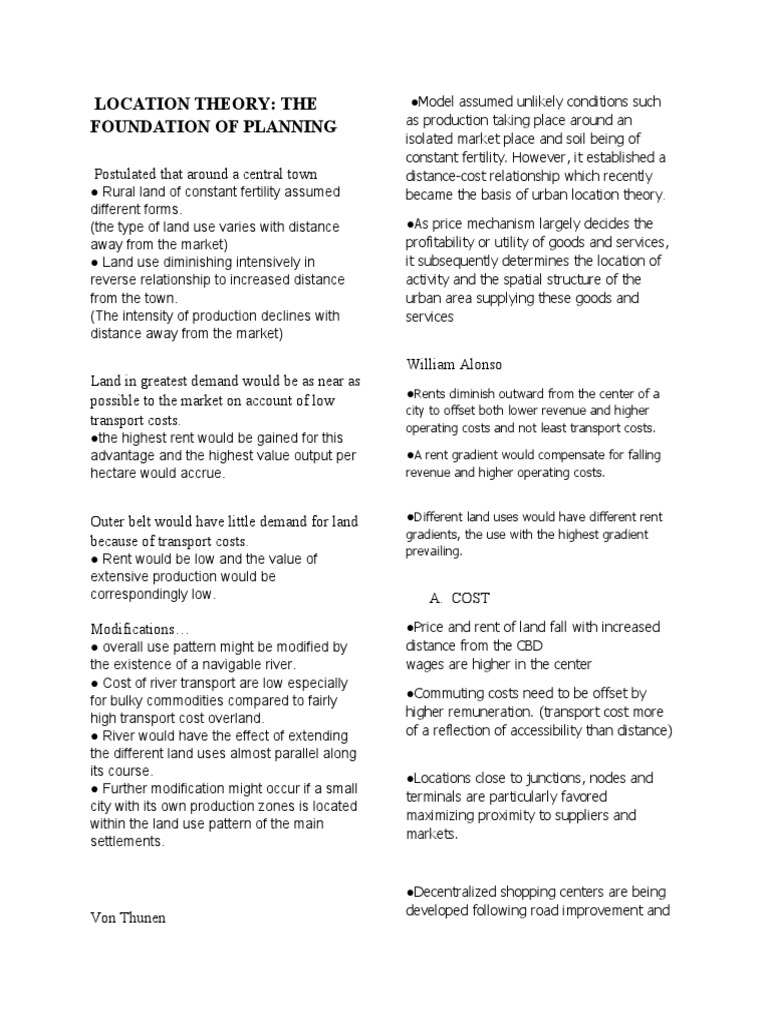 LOCATION THEORY: THE FOUNDATION OF PLANNING

Postulated that around a central town
● Rural land of constant fertility assumed different forms.
(the type of land use varies with distance away from the market)
● Land use diminishing intensively in reverse relationship to increased distance from the town.
(The intensity of production declines with distance away from the market)

Land in greatest demand would be as near as possible to the market on account of low transport costs.
●the highest rent would be gained for this advantage and the highest value output per hectare would accrue.

Outer belt would have little demand for land because of transport costs.
● Rent would be low and the value of extensive production would be correspondingly low.

Modifications…
● overall use pattern might be modified by the existence of a navigable river.
● Cost of river transport are low especially for bulky commodities compared to fairly high transport cost overland.
● River would have the effect of extending the different land uses almost parallel along its course.
● Further modification might occur if a small city with its own production zones is located within the land use pattern of the main settlements.

Von Thunen

●Model assumed unlikely conditions such as production taking place around an isolated market place and soil being of constant fertility. However, it established a distance-cost relationship which recently became the basis of urban location theory.

●As price mechanism largely decides the profitability or utility of goods and services, it subsequently determines the location of activity and the spatial structure of the urban area supplying these goods and services

William Alonso

●Rents diminish outward from the center of a city to offset both lower revenue and higher operating costs and not least transport costs.

●A rent gradient would compensate for falling revenue and higher operating costs.

●Different land uses would have different rent gradients, the use with the highest gradient prevailing.

A. COST

●Price and rent of land fall with increased distance from the CBD
wages are higher in the center

●Commuting costs need to be offset by higher remuneration. (transport cost more of a reflection of accessibility than distance)

●Locations close to junctions, nodes and terminals are particularly favored maximizing proximity to suppliers and markets.

●Decentralized shopping centers are being developed following road improvement and